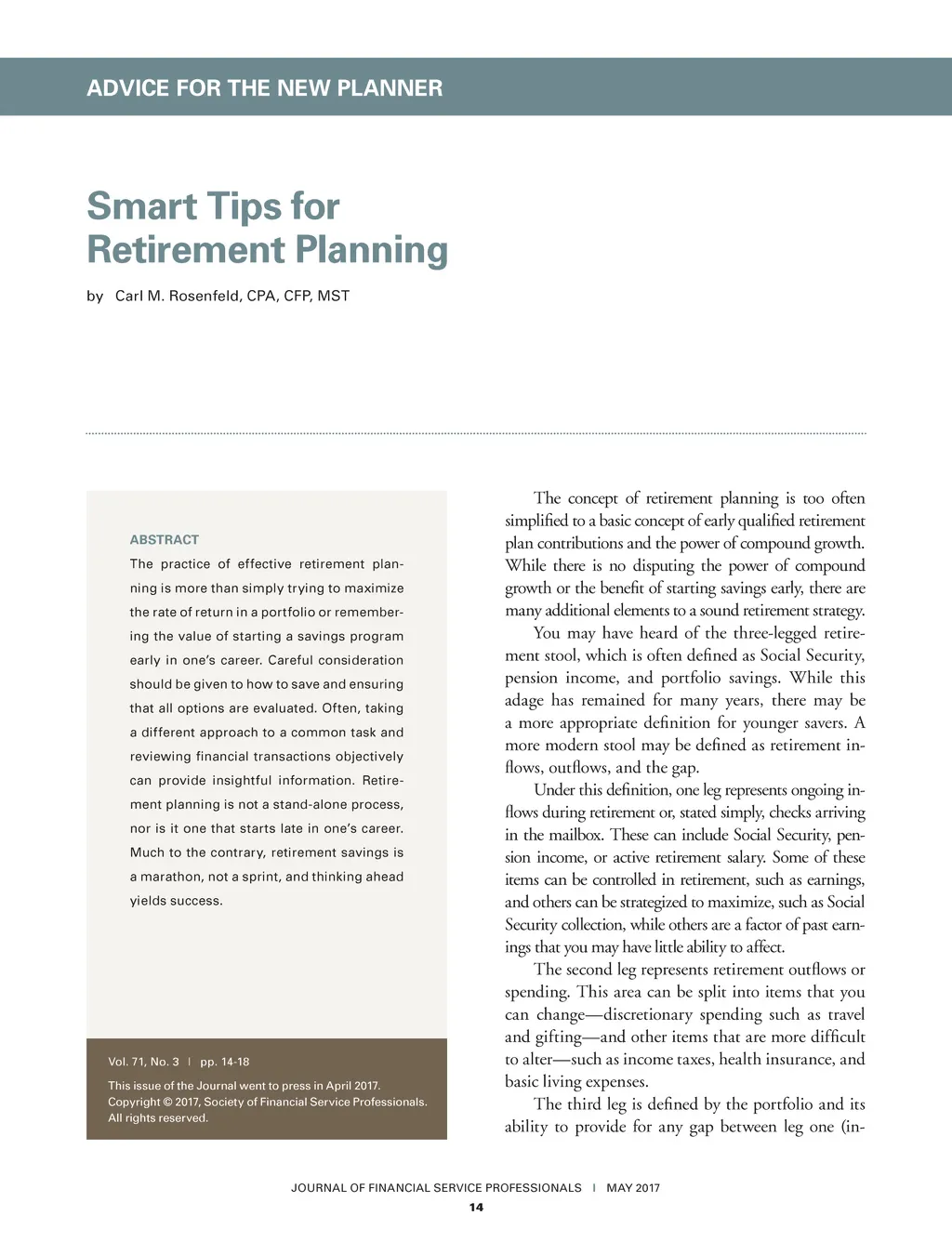 ADVICE FOR THE NEW PLANNER

Smart Tips for Retirement Planning

by Carl M. Rosenfeld, CPA, CFP, MST

ABSTRACT

The practice of effective retirement planning is more than simply trying to maximize the rate of return in a portfolio or remembering the value of starting a savings program early in one's career. Careful consideration should be given to how to save and ensuring that all options are evaluated. Often, taking a different approach to a common task and reviewing financial transactions objectively can provide insightful information. Retirement planning is not a stand-alone process, nor is it one that starts late in one's career. Much to the contrary, retirement savings is a marathon, not a sprint, and thinking ahead yields success.

Vol. 71, No. 3 | pp. 14-18

This issue of the Journal went to press in April 2017.
Copyright © 2017, Society of Financial Service Professionals.
All rights reserved.

The concept of retirement planning is too often simplified to a basic concept of early qualified retirement plan contributions and the power of compound growth. While there is no disputing the power of compound growth or the benefit of starting savings early, there are many additional elements to a sound retirement strategy.

You may have heard of the three-legged retirement stool, which is often defined as Social Security, pension income, and portfolio savings. While this adage has remained for many years, there may be a more appropriate definition for younger savers. A more modern stool may be defined as retirement inflows, outflows, and the gap.

Under this definition, one leg represents ongoing inflows during retirement or, stated simply, checks arriving in the mailbox. These can include Social Security, pension income, or active retirement salary. Some of these items can be controlled in retirement, such as earnings, and others can be strategized to maximize, such as Social Security collection, while others are a factor of past earnings that you may have little ability to affect.

The second leg represents retirement outflows or spending. This area can be split into items that you can change—discretionary spending such as travel and gifting—and other items that are more difficult to alter—such as income taxes, health insurance, and basic living expenses.

The third leg is defined by the portfolio and its ability to provide for any gap between leg one (in-

JOURNAL OF FINANCIAL SERVICE PROFESSIONALS | MAY 2017
14